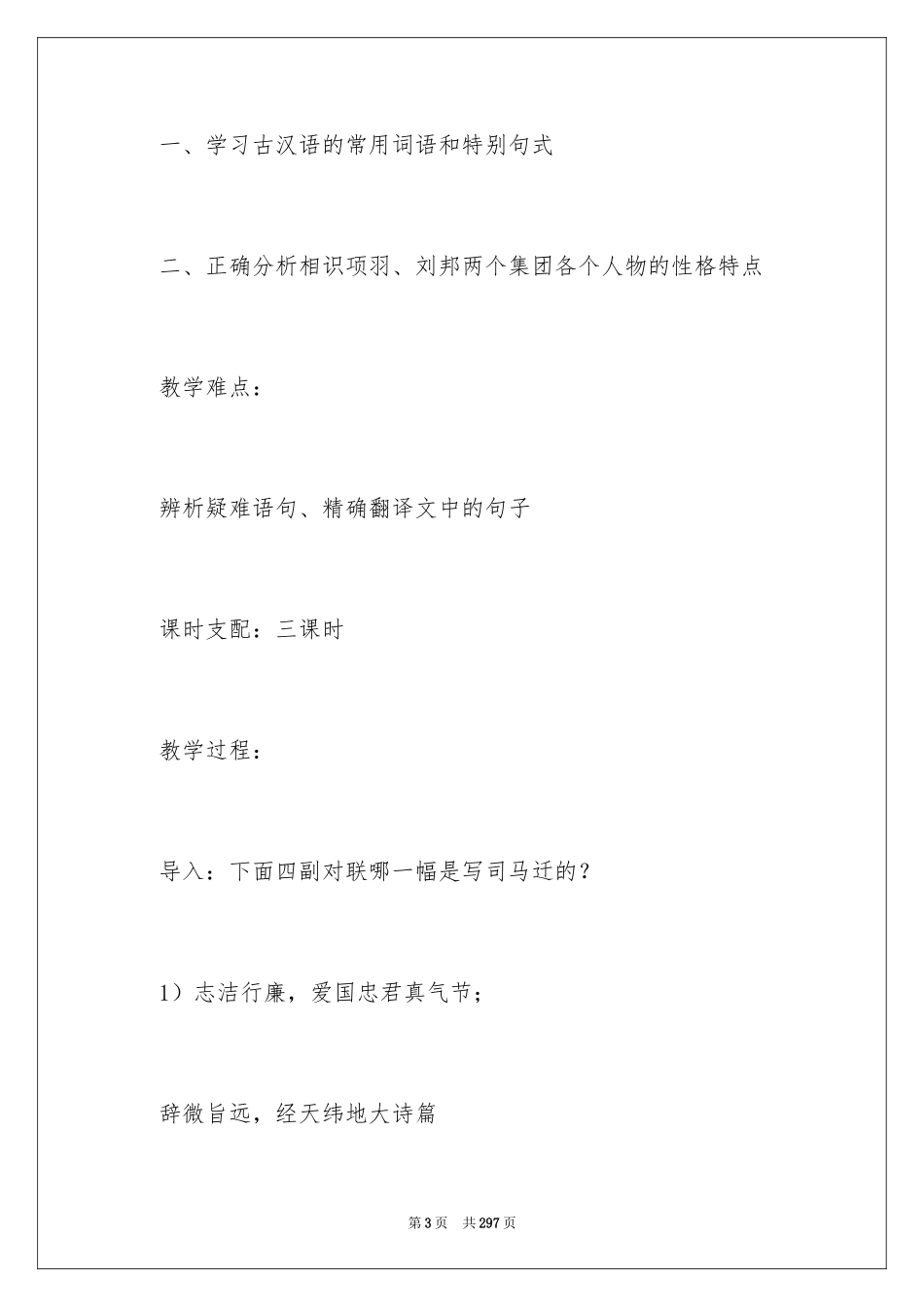 一、学习古汉语的常用词语和特别句式

二、正确分析相识项羽、刘邦两个集团各个人物的性格特点

教学难点：

辨析疑难语句、精确翻译文中的句子

课时支配：三课时

教学过程：

导入：下面四副对联哪一幅是写司马迁的？

1）志洁行廉，爱国忠君真气节；

辞微旨远，经天纬地大诗篇

第3页　共297页